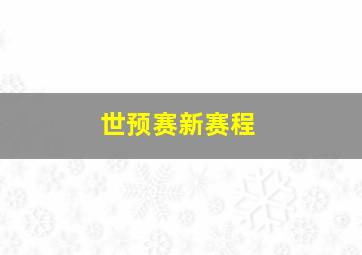 世预赛新赛程